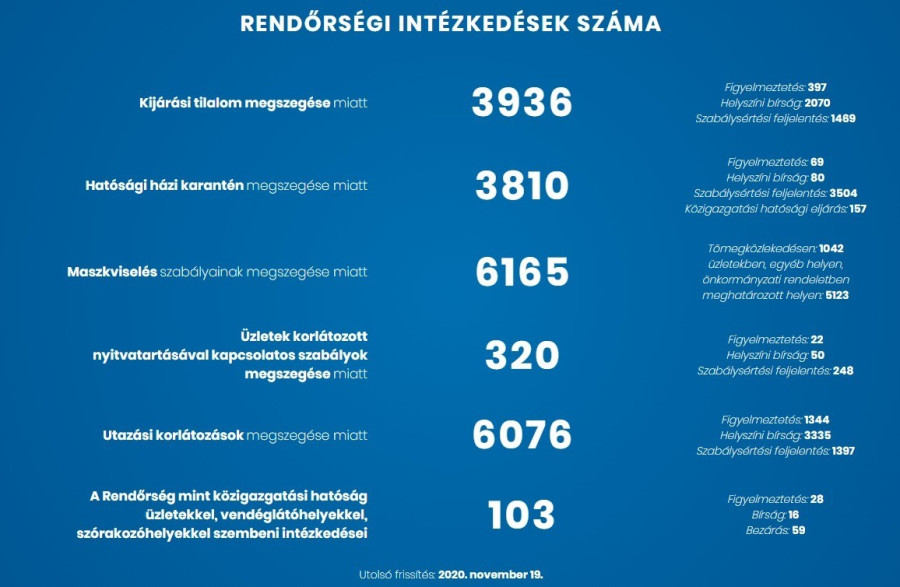 RENDŐRSÉGI INTÉZKEDÉSEK SZÁMA

Kijárási tilalom megszegése miatt
3936
Figyelmeztetés: 397
Helyszíni bírság: 2070
Szabálysértési feljelentés: 1469

Hatósági házi karantén megszegése miatt
3810
Figyelmeztetés: 69
Helyszíni bírság: 80
Szabálysértési feljelentés: 3504
Közigazgatási hatósági eljárás: 157

Maszkviselés szabályainak megszegése miatt
6165
Tömegközlekedésen: 1042
üzletekben, egyéb helyen, önkormányzati rendeletben meghatározott helyen: 5123

Üzletek korlátozott nyitvatartásával kapcsolatos szabályok megszegése miatt
320
Figyelmeztetés: 22
Helyszíni bírság: 50
Szabálysértési feljelentés: 248

Utazási korlátozások megszegése miatt
6076
Figyelmeztetés: 1344
Helyszíni bírság: 3335
Szabálysértési feljelentés: 1397

A Rendőrség mint közigazgatási hatóság üzletekkel, vendéglátóhelyekkel, szórakozóhelyekkel szembeni intézkedései
103
Figyelmeztetés: 28
Bírság: 16
Bezárás: 59

Utolsó frissítés: 2020. november 19.